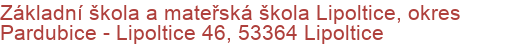 Základní škola a mateřská škola Lipoltice, okres Pardubice - Lipoltice 46, 53364 Lipoltice